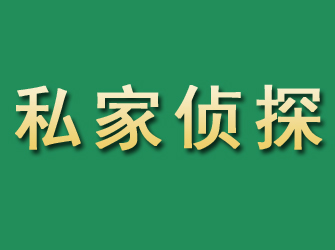 私家侦探